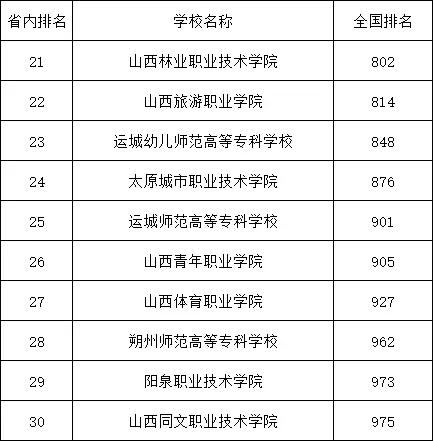 | 省内排名 | 学校名称 | 全国排名 |
|---|---|---|
| 21 | 山西林业职业技术学院 | 802 |
| 22 | 山西旅游职业学院 | 814 |
| 23 | 运城幼儿师范高等专科学校 | 848 |
| 24 | 太原城市职业技术学院 | 876 |
| 25 | 运城师范高等专科学校 | 901 |
| 26 | 山西青年职业学院 | 905 |
| 27 | 山西体育职业学院 | 927 |
| 28 | 朔州师范高等专科学校 | 962 |
| 29 | 阳泉职业技术学院 | 973 |
| 30 | 山西同文职业技术学院 | 975 |